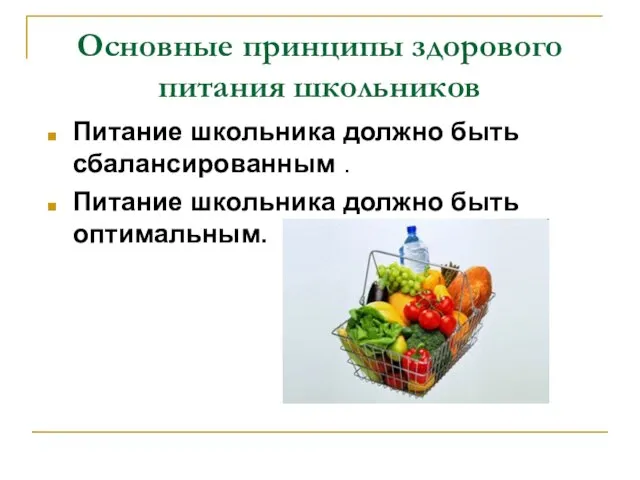 Основные принципы здорового питания школьников

Питание школьника должно быть сбалансированным .

Питание школьника должно быть оптимальным.